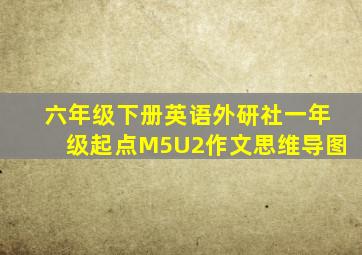 六年级下册英语外研社一年级起点M5U2作文思维导图